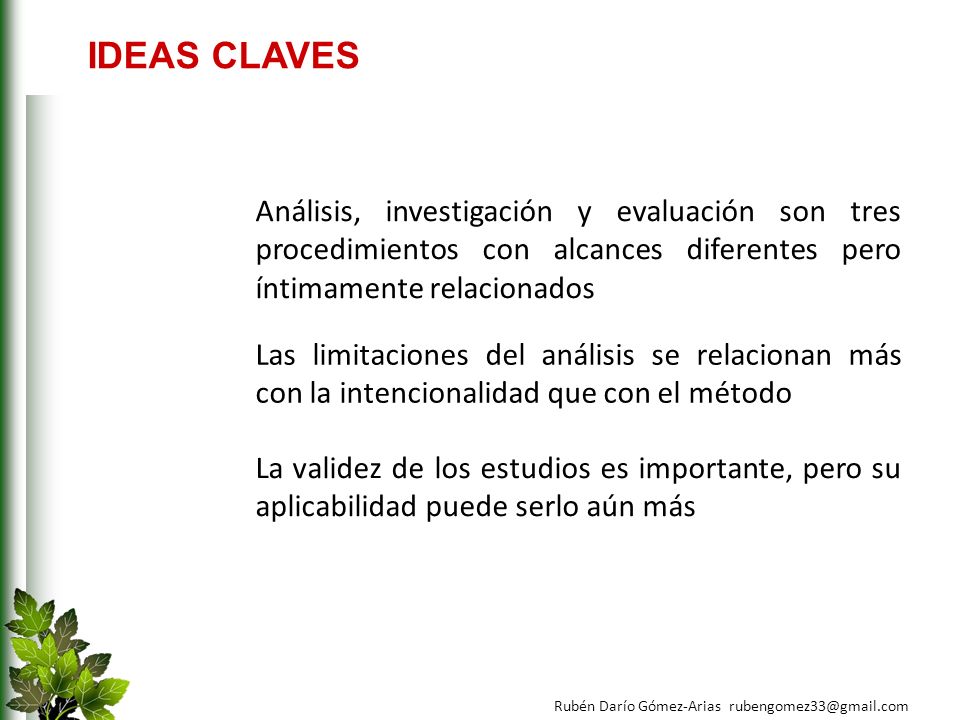 IDEAS CLAVES

Análisis, investigación y evaluación son tres procedimientos con alcances diferentes pero íntimamente relacionados

Las limitaciones del análisis se relacionan más con la intencionalidad que con el método

La validez de los estudios es importante, pero su aplicabilidad puede serlo aún más

Rubén Darío Gómez-Arias rubengomez33@gmail.com